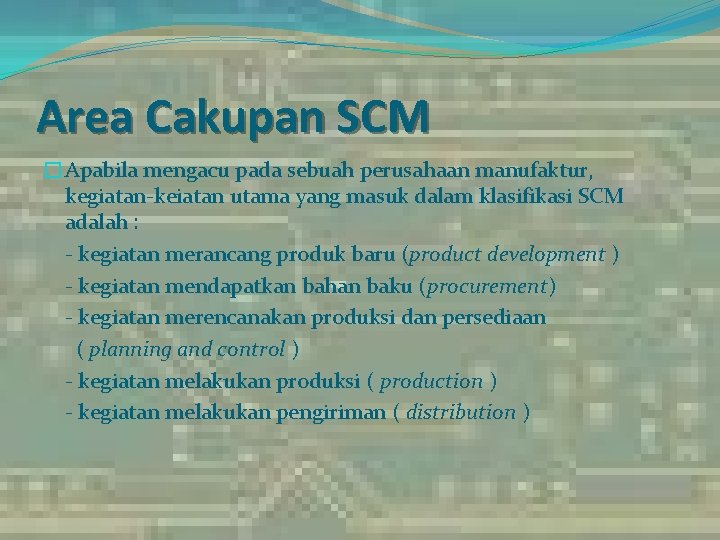 Area Cakupan SCM

Apabila mengacu pada sebuah perusahaan manufaktur, kegiatan-keiatan utama yang masuk dalam klasifikasi SCM adalah :

- kegiatan merancang produk baru (product development )
- kegiatan mendapatkan bahan baku (procurement)
- kegiatan merencanakan produksi dan persediaan ( planning and control )
- kegiatan melakukan produksi ( production )
- kegiatan melakukan pengiriman ( distribution )